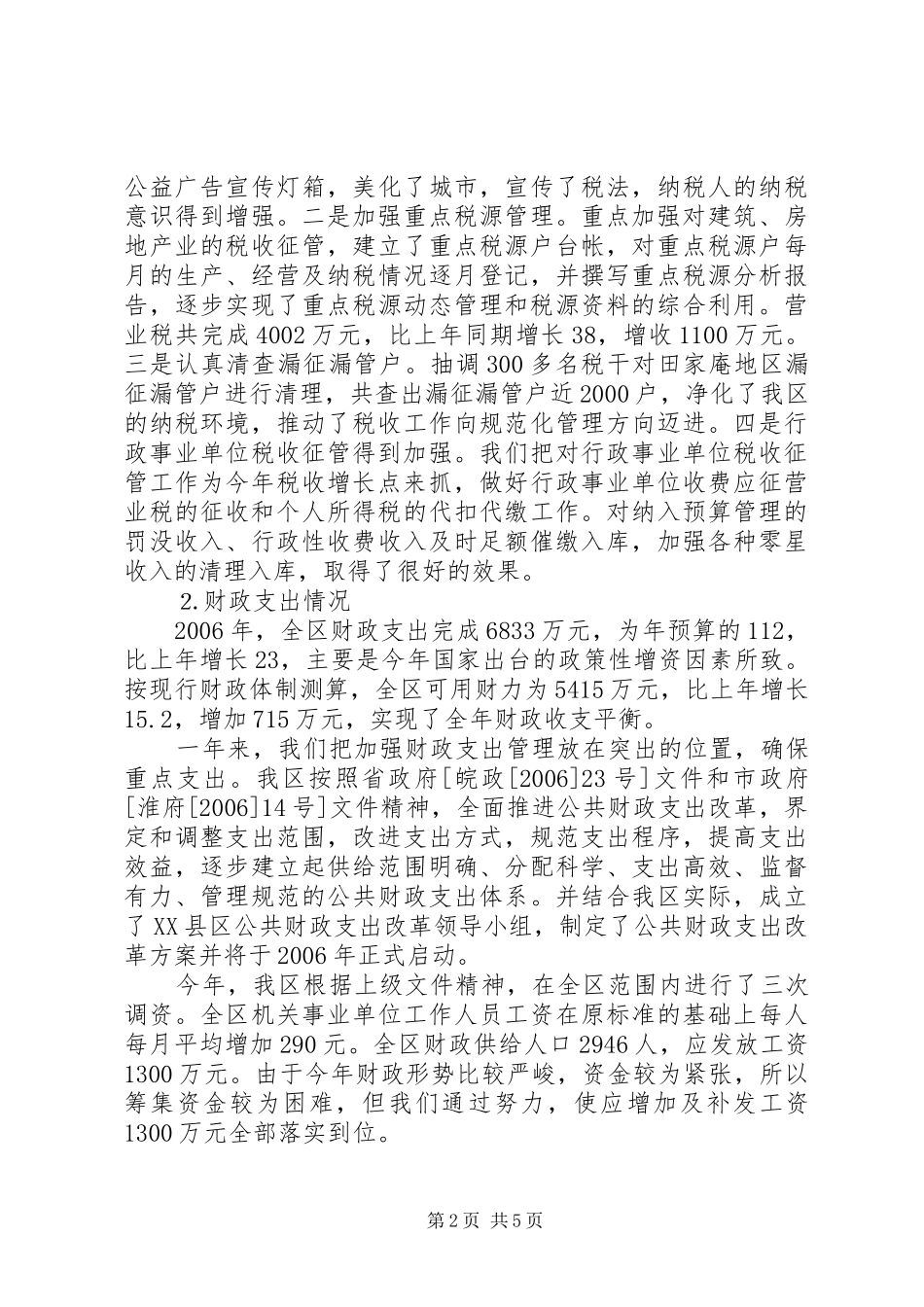 公益广告宣传灯箱，美化了城市，宣传了税法，纳税人的纳税意识得到增强。二是加强重点税源管理。重点加强对建筑、房地产业的税收征管，建立了重点税源户台帐，对重点税源户每月的生产、经营及纳税情况逐月登记，并撰写重点税源分析报告，逐步实现了重点税源动态管理和税源资料的综合利用。营业税共完成4002万元，比上年同期增长38，增收1100万元。三是认真清查漏征漏管户。抽调300多名税干对田家庵地区漏征漏管户进行清理，共查出漏征漏管户近2000户，净化了我区的纳税环境，推动了税收工作向规范化管理方向迈进。四是行政事业单位税收征管得到加强。我们把对行政事业单位税收征管工作为今年税收增长点来抓，做好行政事业单位收费应征营业税的征收和个人所得税的代扣代缴工作。对纳入预算管理的罚没收入、行政性收费收入及时足额催缴入库，加强各种零星收入的清理入库，取得了很好的效果。

2.财政支出情况

2006年，全区财政支出完成6833万元，为年预算的112，比上年增长23，主要是今年国家出台的政策性增资因素所致。按现行财政体制测算，全区可用财力为5415万元，比上年增长15.2，增加715万元，实现了全年财政收支平衡。

一年来，我们把加强财政支出管理放在突出的位置，确保重点支出。我区按照省政府[皖政[2006]23号]文件和市政府[淮府[2006]14号]文件精神，全面推进公共财政支出改革，界定和调整支出范围，改进支出方式，规范支出程序，提高支出效益，逐步建立起供给范围明确、分配科学、支出高效、监督有力、管理规范的公共财政支出体系。并结合我区实际，成立了XX县区公共财政支出改革领导小组，制定了公共财政支出改革方案并将于2006年正式启动。

今年，我区根据上级文件精神，在全区范围内进行了三次调资。全区机关事业单位工作人员工资在原标准的基础上每人每月平均增加290元。全区财政供给人口2946人，应发放工资1300万元。由于今年财政形势比较严峻，资金较为紧张，所以筹集资金较为困难，但我们通过努力，使应增加及补发工资1300万元全部落实到位。

第2页 共5页